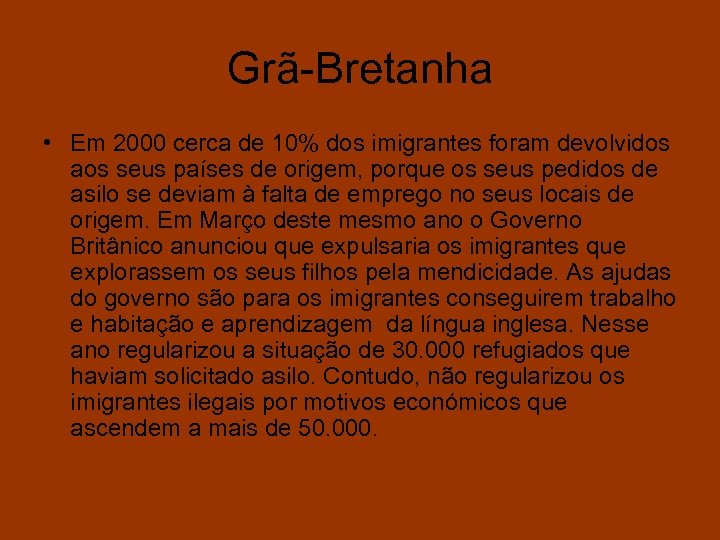 Grã-Bretanha

• Em 2000 cerca de 10% dos imigrantes foram devolvidos aos seus países de origem, porque os seus pedidos de asilo se deviam à falta de emprego no seus locais de origem. Em Março deste mesmo ano o Governo Britânico anunciou que expulsaria os imigrantes que explorassem os seus filhos pela mendicidade. As ajudas do governo são para os imigrantes conseguirem trabalho e habitação e aprendizagem da língua inglesa. Nesse ano regularizou a situação de 30.000 refugiados que haviam solicitado asilo. Contudo, não regularizou os imigrantes ilegais por motivos económicos que ascendem a mais de 50.000.